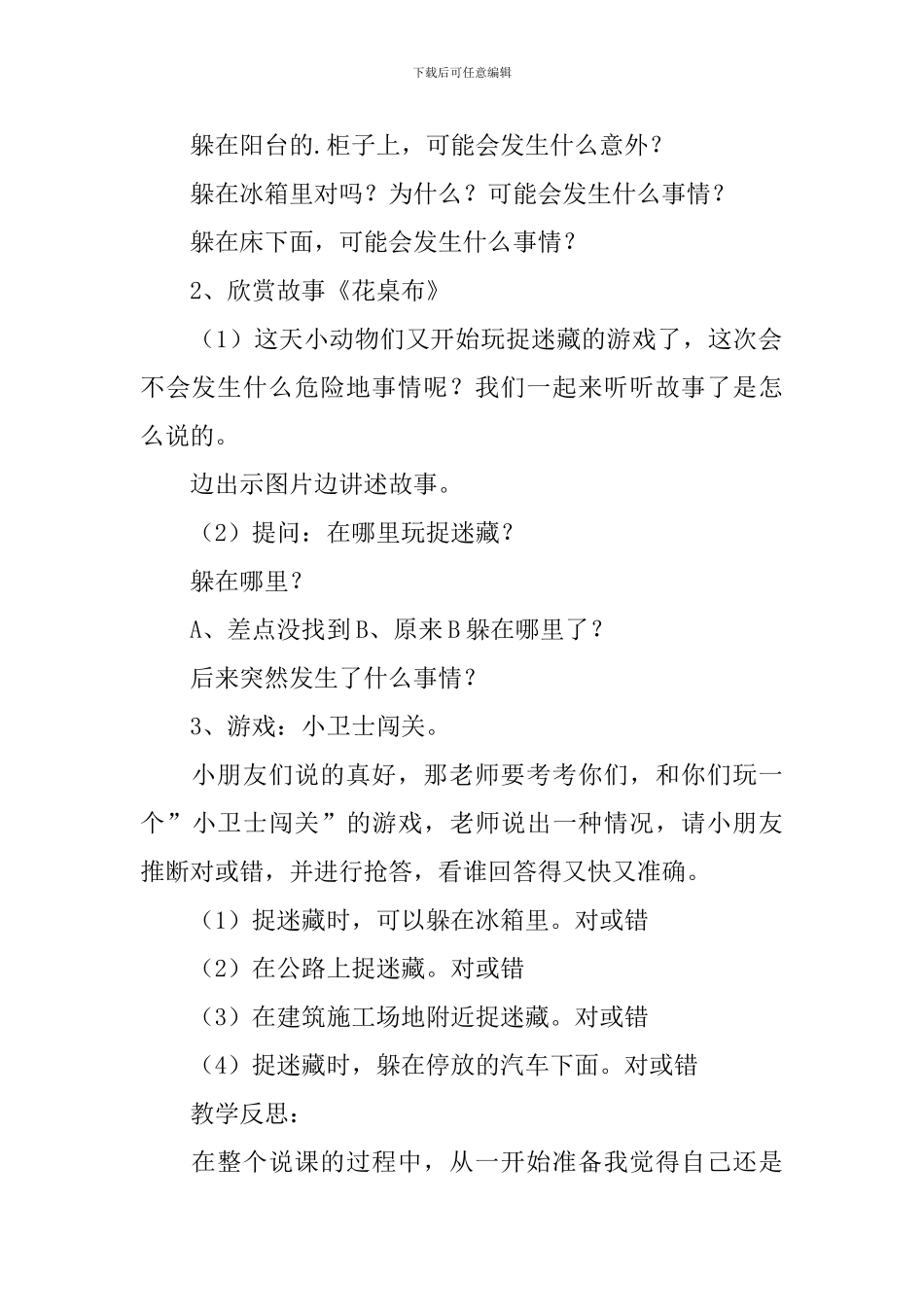 下载后可任意编辑

躲在阳台的.柜子上，可能会发生什么意外？

躲在冰箱里对吗？为什么？可能会发生什么事情？

躲在床下面，可能会发生什么事情？

2、欣赏故事《花桌布》

（1）这天小动物们又开始玩捉迷藏的游戏了，这次会不会发生什么危险地事情呢？我们一起来听听故事了是怎么说的。

边出示图片边讲述故事。

（2）提问：在哪里玩捉迷藏？

躲在哪里？

A、差点没找到B、原来B躲在哪里了？

后来突然发生了什么事情？

3、游戏：小卫士闯关。

小朋友们说的真好，那老师要考考你们，和你们玩一个”小卫士闯关”的游戏，老师说出一种情况，请小朋友推断对或错，并进行抢答，看谁回答得又快又准确。

（1）捉迷藏时，可以躲在冰箱里。对或错

（2）在公路上捉迷藏。对或错

（3）在建筑施工场地附近捉迷藏。对或错

（4）捉迷藏时，躲在停放的汽车下面。对或错

教学反思：

在整个说课的过程中，从一开始准备我觉得自己还是